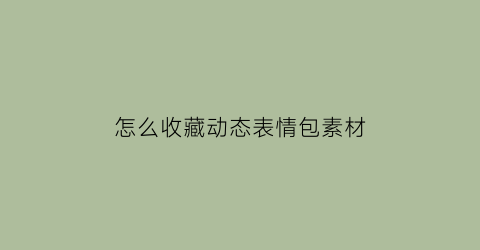 怎么收藏动态表情包素材